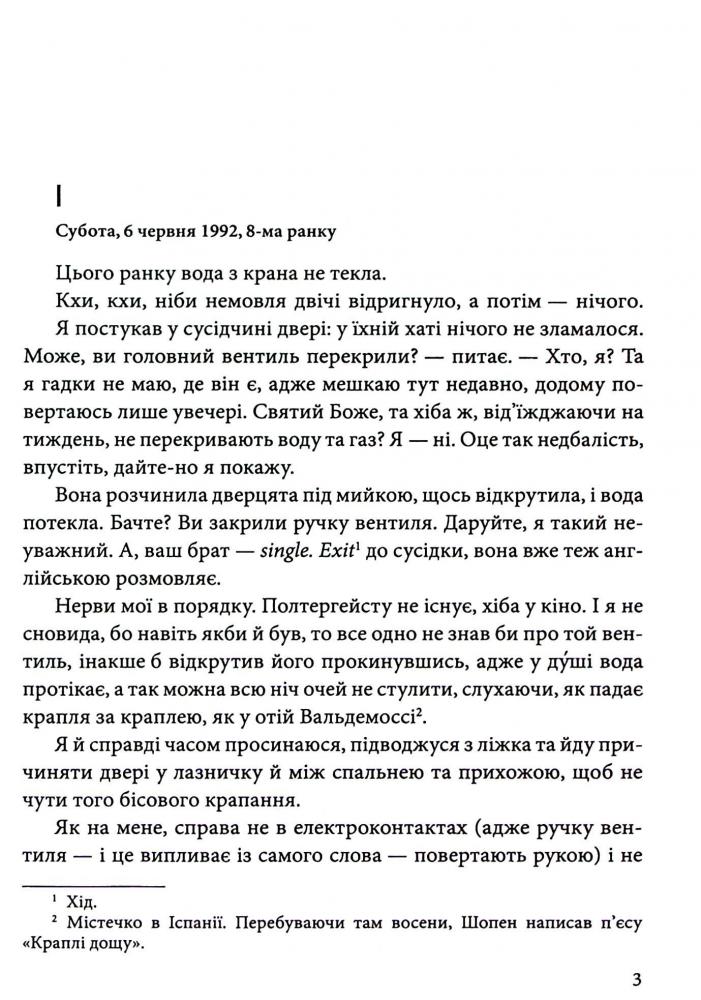 I

Субота, 6 червня 1992, 8-ма ранку

Цього ранку вода з крана не текла.

Кхи, кхи, ніби немовля двічі відригнуло, а потім — нічого.

Я постукав у сусідчині двері: у їхній хаті нічого не зламалося. Може, ви головний вентиль перекрили? — питає. — Хто, я? Та я гадки не маю, де він є, адже мешкаю тут недавно, додому повертаюсь лише увечері. Святий Боже, та хіба ж, від'їжджаючи на тиждень, не перекривають воду та газ? Я — ні. Оце так недбалість, впустіть, дайте-но я покажу.

Вона розчинила дверцята під мийкою, щось відкрутила, і вода потекла. Бачте? Ви закрили ручку вентиля. Даруйте, я такий неуважний. А, ваш брат — single. Exit$^1$ до сусідки, вона вже теж англійською розмовляє.

Нерви мої в порядку. Полтергейсту не існує, хіба у кіно. І я не сновида, бо навіть якби й був, то все одно не знав би про той вентиль, інакше б відкрутив його прокинувшись, адже у ду́ші вода протікає, а так можна всю ніч очей не стулити, слухаючи, як падає крапля за краплею, як у отій Вальдемоссі$^2$.

Я й справді часом просинаюся, підводжуся з ліжка та йду причиняти двері у лазничку й між спальнею та прихожою, щоб не чути того бісового крапання.

Як на мене, справа не в електроконтактах (адже ручку вентиля — і це випливає із самого слова — повертають рукою) і не

$^1$ Хід.
$^2$ Містечко в Іспанії. Перебуваючи там восени, Шопен написав п'єсу «Краплі дощу».

3